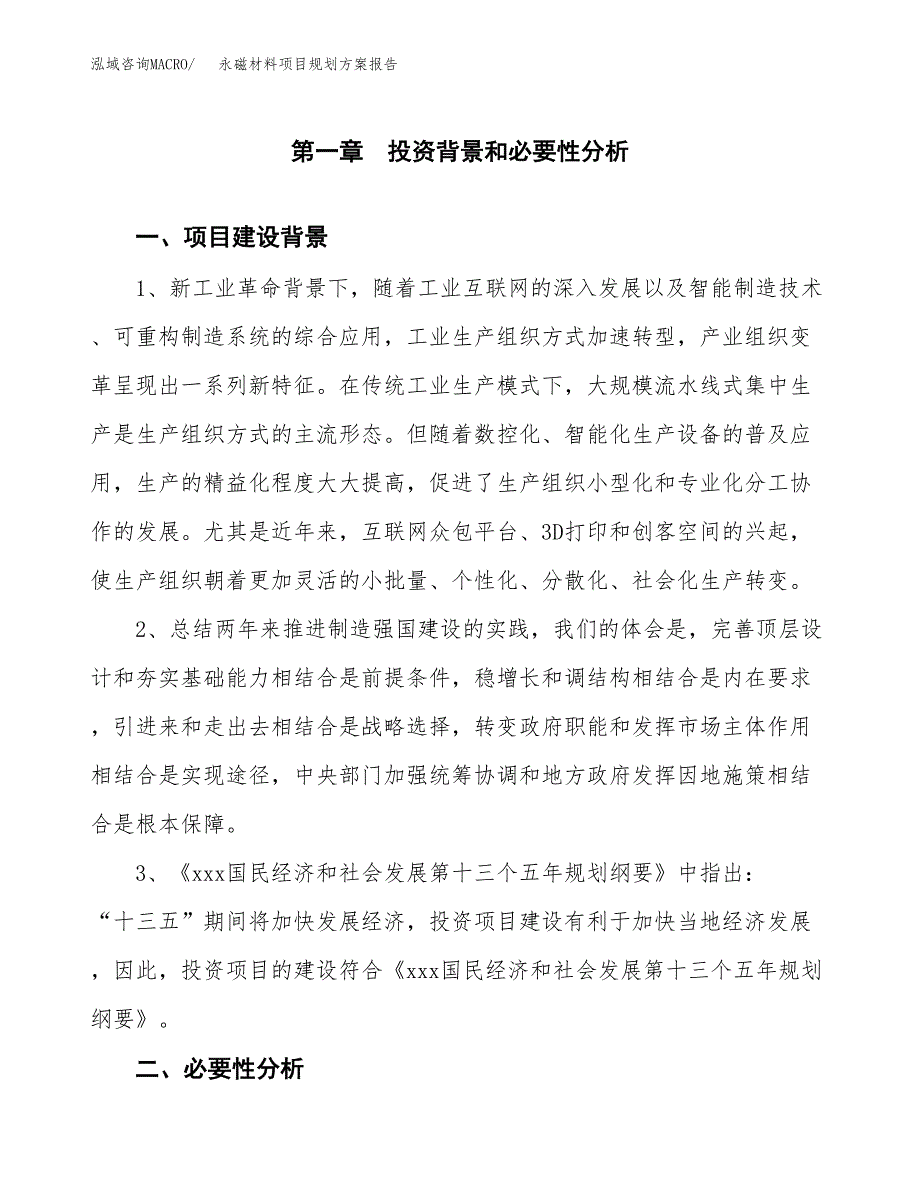 泓域咨询MACRO/　永磁材料项目规划方案报告

第一章　投资背景和必要性分析

一、项目建设背景

1、新工业革命背景下，随着工业互联网的深入发展以及智能制造技术、可重构制造系统的综合应用，工业生产组织方式加速转型，产业组织变革呈现出一系列新特征。在传统工业生产模式下，大规模流水线式集中生产是生产组织方式的主流形态。但随着数控化、智能化生产设备的普及应用，生产的精益化程度大大提高，促进了生产组织小型化和专业化分工协作的发展。尤其是近年来，互联网众包平台、3D打印和创客空间的兴起，使生产组织朝着更加灵活的小批量、个性化、分散化、社会化生产转变。

2、总结两年来推进制造强国建设的实践，我们的体会是，完善顶层设计和夯实基础能力相结合是前提条件，稳增长和调结构相结合是内在要求，引进来和走出去相结合是战略选择，转变政府职能和发挥市场主体作用相结合是实现途径，中央部门加强统筹协调和地方政府发挥因地施策相结合是根本保障。

3、《xxx国民经济和社会发展第十三个五年规划纲要》中指出：“十三五”期间将加快发展经济，投资项目建设有利于加快当地经济发展，因此，投资项目的建设符合《xxx国民经济和社会发展第十三个五年规划纲要》。

二、必要性分析